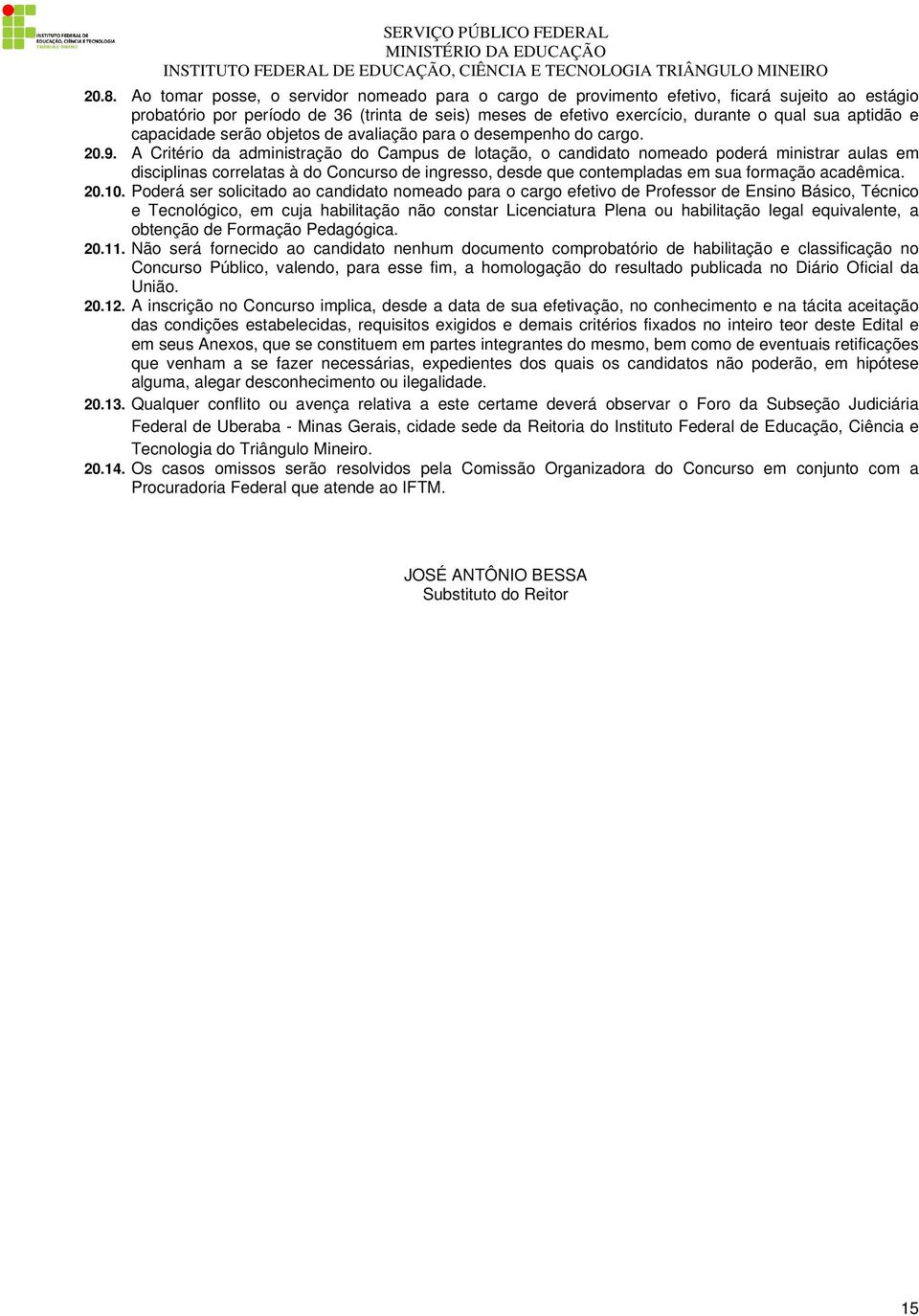 INSTITUTO FEDERAL DE EDUCAÇÃO, CIÊNCIA E TECNOLOGIA TRIÂNGULO MINEIRO

SERVIÇO PÚBLICO FEDERAL
MINISTÉRIO DA EDUCAÇÃO
INSTITUTO FEDERAL DE EDUCAÇÃO, CIÊNCIA E TECNOLOGIA TRIÂNGULO MINEIRO

20.8. Ao tomar posse, o servidor nomeado para o cargo de provimento efetivo, ficará sujeito ao estágio probatório por período de 36 (trinta de seis) meses de efetivo exercício, durante o qual sua aptidão e capacidade serão objetos de avaliação para o desempenho do cargo.

20.9. A Critério da administração do Campus de lotação, o candidato nomeado poderá ministrar aulas em disciplinas correlatas à do Concurso de ingresso, desde que contempladas em sua formação acadêmica.

20.10. Poderá ser solicitado ao candidato nomeado para o cargo efetivo de Professor de Ensino Básico, Técnico e Tecnológico, em cuja habilitação não constar Licenciatura Plena ou habilitação legal equivalente, a obtenção de Formação Pedagógica.

20.11. Não será fornecido ao candidato nenhum documento comprobatório de habilitação e classificação no Concurso Público, valendo, para esse fim, a homologação do resultado publicada no Diário Oficial da União.

20.12. A inscrição no Concurso implica, desde a data de sua efetivação, no conhecimento e na tácita aceitação das condições estabelecidas, requisitos exigidos e demais critérios fixados no inteiro teor deste Edital e em seus Anexos, que se constituem em partes integrantes do mesmo, bem como de eventuais retificações que venham a se fazer necessárias, expedientes dos quais os candidatos não poderão, em hipótese alguma, alegar desconhecimento ou ilegalidade.

20.13. Qualquer conflito ou avença relativa a este certame deverá observar o Foro da Subseção Judiciária Federal de Uberaba - Minas Gerais, cidade sede da Reitoria do Instituto Federal de Educação, Ciência e Tecnologia do Triângulo Mineiro.

20.14. Os casos omissos serão resolvidos pela Comissão Organizadora do Concurso em conjunto com a Procuradoria Federal que atende ao IFTM.

JOSÉ ANTÔNIO BESSA
Substituto do Reitor

15